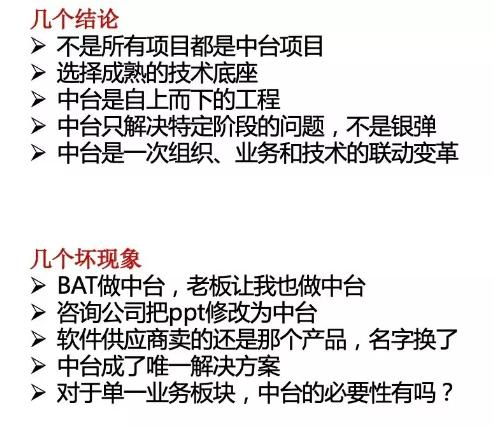 几个结论
➢ 不是所有项目都是中台项目
➢ 选择成熟的技术底座
➢ 中台是自上而下的工程
➢ 中台只解决特定阶段的问题，不是银弹
➢ 中台是一次组织、业务和技术的联动变革

几个坏现象
➢ BAT做中台，老板让我也做中台
➢ 咨询公司把ppt修改为中台
➢ 软件供应商卖的还是那个产品，名字换了
➢ 中台成了唯一解决方案
➢ 对于单一业务板块，中台的必要性有吗？